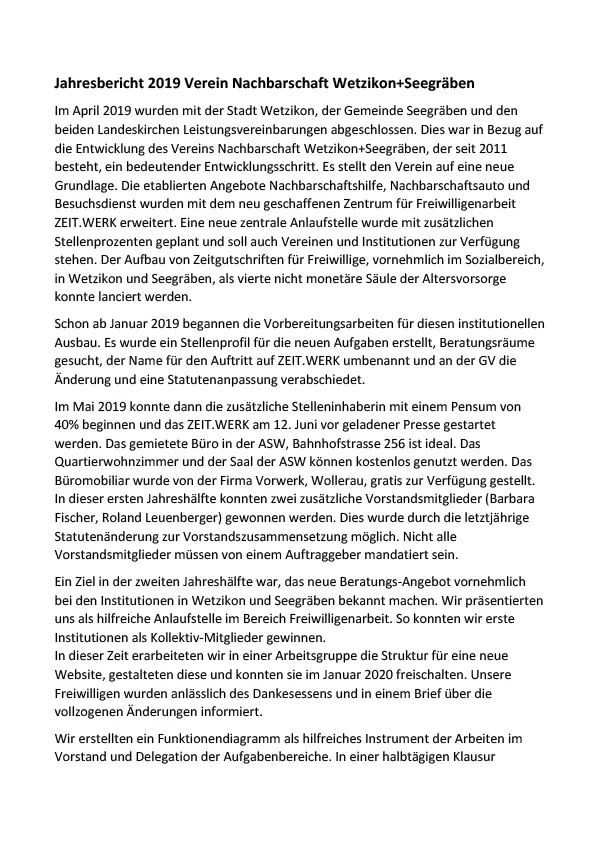 Jahresbericht 2019 Verein Nachbarschaft Wetzikon+Seegräben

Im April 2019 wurden mit der Stadt Wetzikon, der Gemeinde Seegräben und den beiden Landeskirchen Leistungsvereinbarungen abgeschlossen. Dies war in Bezug auf die Entwicklung des Vereins Nachbarschaft Wetzikon+Seegräben, der seit 2011 besteht, ein bedeutender Entwicklungsschritt. Es stellt den Verein auf eine neue Grundlage. Die etablierten Angebote Nachbarschaftshilfe, Nachbarschaftsauto und Besuchsdienst wurden mit dem neu geschaffenen Zentrum für Freiwilligenarbeit ZEIT.WERK erweitert. Eine neue zentrale Anlaufstelle wurde mit zusätzlichen Stellenprozenten geplant und soll auch Vereinen und Institutionen zur Verfügung stehen. Der Aufbau von Zeitgutschriften für Freiwillige, vornehmlich im Sozialbereich, in Wetzikon und Seegräben, als vierte nicht monetäre Säule der Altersvorsorge konnte lanciert werden.

Schon ab Januar 2019 begannen die Vorbereitungsarbeiten für diesen institutionellen Ausbau. Es wurde ein Stellenprofil für die neuen Aufgaben erstellt, Beratungsräume gesucht, der Name für den Auftritt auf ZEIT.WERK umbenannt und an der GV die Änderung und eine Statutenanpassung verabschiedet.

Im Mai 2019 konnte dann die zusätzliche Stelleninhaberin mit einem Pensum von 40% beginnen und das ZEIT.WERK am 12. Juni vor geladener Presse gestartet werden. Das gemietete Büro in der ASW, Bahnhofstrasse 256 ist ideal. Das Quartierwohnzimmer und der Saal der ASW können kostenlos genutzt werden. Das Büromobiliar wurde von der Firma Vorwerk, Wollerau, gratis zur Verfügung gestellt. In dieser ersten Jahreshälfte konnten zwei zusätzliche Vorstandsmitglieder (Barbara Fischer, Roland Leuenberger) gewonnen werden. Dies wurde durch die letztjährige Statutenänderung zur Vorstandszusammensetzung möglich. Nicht alle Vorstandsmitglieder müssen von einem Auftraggeber mandatiert sein.

Ein Ziel in der zweiten Jahreshälfte war, das neue Beratungs-Angebot vornehmlich bei den Institutionen in Wetzikon und Seegräben bekannt machen. Wir präsentierten uns als hilfreiche Anlaufstelle im Bereich Freiwilligenarbeit. So konnten wir erste Institutionen als Kollektiv-Mitglieder gewinnen.
In dieser Zeit erarbeiteten wir in einer Arbeitsgruppe die Struktur für eine neue Website, gestalteten diese und konnten sie im Januar 2020 freischalten. Unsere Freiwilligen wurden anlässlich des Dankesessens und in einem Brief über die vollzogenen Änderungen informiert.

Wir erstellten ein Funktionendiagramm als hilfreiches Instrument der Arbeiten im Vorstand und Delegation der Aufgabenbereiche. In einer halbtägigen Klausur